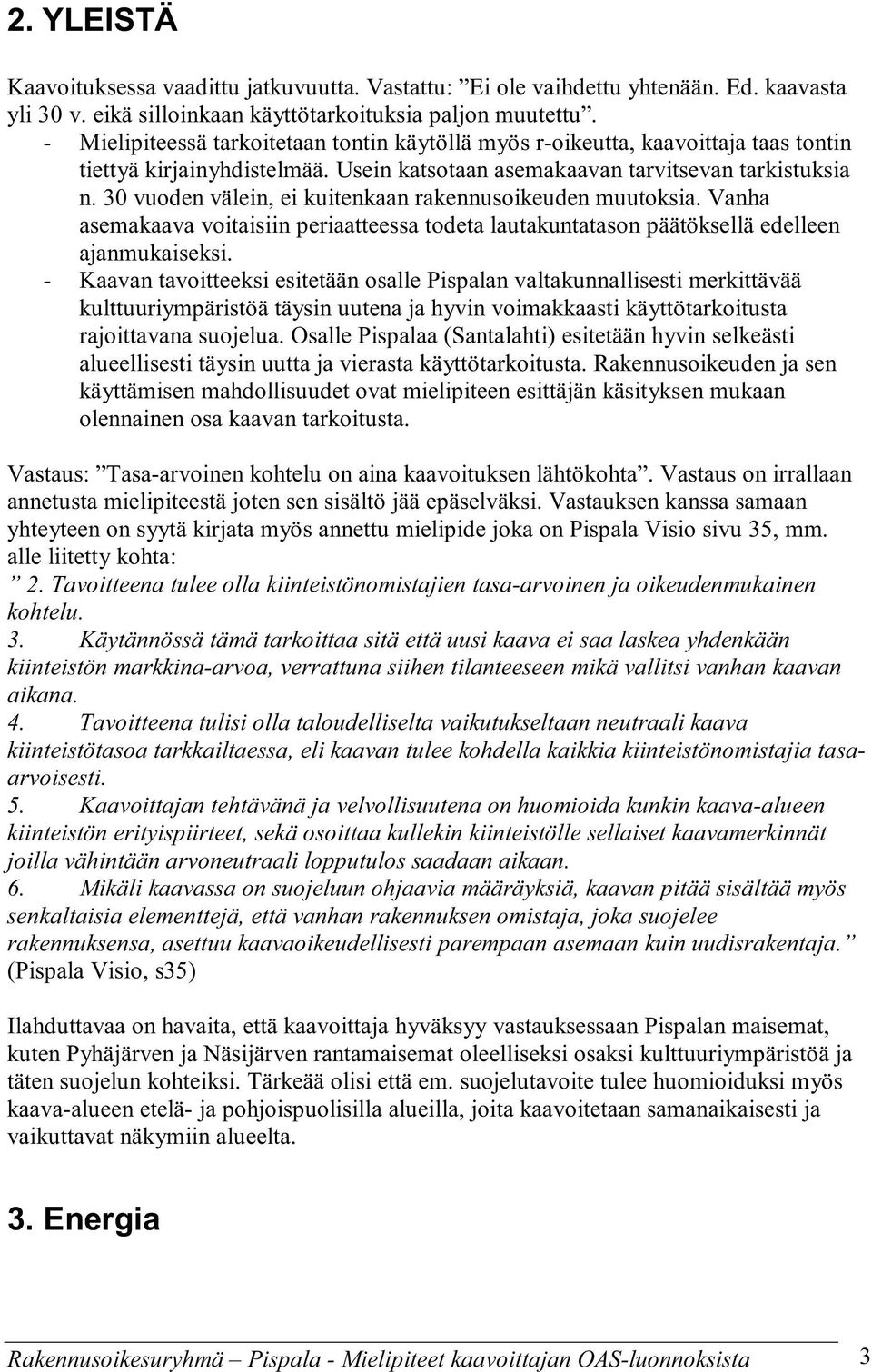 2. YLEISTÄ

Kaavoituksessa vaadittu jatkuvuutta. Vastattu: ”Ei ole vaihdettu yhtenään. Ed. kaavasta yli 30 v. eikä silloinkaan käyttötarkoituksia paljon muutettu”.

- Mielipiteessä tarkoitetaan tontin käytöllä myös r-oikeutta, kaavoittaja taas tontin tiettyä kirjainyhdistelmää. Usein katsotaan asemakaavan tarvitsevan tarkistuksia n. 30 vuoden välein, ei kuitenkaan rakennusoikeuden muutoksia. Vanha asemakaava voitaisiin periaatteessa todeta lautakuntatason päätöksellä edelleen ajanmukaiseksi.

- Kaavan tavoitteeksi esitetään osalle Pispalan valtakunnallisesti merkittävää kulttuuriympäristöä täysin uutena ja hyvin voimakkaasti käyttötarkoitusta rajoittavana suojelua. Osalle Pispalaa (Santalahti) esitetään hyvin selkeästi alueellisesti täysin uutta ja vierasta käyttötarkoitusta. Rakennusoikeuden ja sen käyttämisen mahdollisuudet ovat mielipiteen esittäjän käsityksen mukaan olennainen osa kaavan tarkoitusta.

Vastaus: ”Tasa-arvoinen kohtelu on aina kaavoituksen lähtökohta”. Vastaus on irrallaan annetusta mielipiteestä joten sen sisältö jää epäselväksi. Vastauksen kanssa samaan yhteyteen on syytä kirjata myös annettu mielipide joka on Pispala Visio sivu 35, mm. alle liitetty kohta:
” 2. Tavoitteena tulee olla kiinteistönomistajien tasa-arvoinen ja oikeudenmukainen kohtelu.
3. Käytännössä tämä tarkoittaa sitä että uusi kaava ei saa laskea yhdenkään kiinteistön markkina-arvoa, verrattuna siihen tilanteeseen mikä vallitsi vanhan kaavan aikana.
4. Tavoitteena tulisi olla taloudelliselta vaikutukseltaan neutraali kaava kiinteistötasoa tarkkailtaessa, eli kaavan tulee kohdella kaikkia kiinteistönomistajia tasa-arvoisesti.
5. Kaavoittajan tehtävänä ja velvollisuutena on huomioida kunkin kaava-alueen kiinteistön erityispiirteet, sekä osoittaa kullekin kiinteistölle sellaiset kaavamerkinnät joilla vähintään arvoneutraali lopputulos saadaan aikaan.
6. Mikäli kaavassa on suojeluun ohjaavia määräyksiä, kaavan pitää sisältää myös senkaltaisia elementtejä, että vanhan rakennuksen omistaja, joka suojelee rakennuksensa, asettuu kaavaoikeudellisesti parempaan asemaan kuin uudisrakentaja.” (Pispala Visio, s35)

Ilahduttavaa on havaita, että kaavoittaja hyväksyy vastauksessaan Pispalan maisemat, kuten Pyhäjärven ja Näsijärven rantamaisemat oleelliseksi osaksi kulttuuriympäristöä ja täten suojelun kohteiksi. Tärkeää olisi että em. suojelutavoite tulee huomioiduksi myös kaava-alueen etelä- ja pohjoispuolisilla alueilla, joita kaavoitetaan samanaikaisesti ja vaikuttavat näkymiin alueelta.

3. Energia

Rakennusoikesuryhmä – Pispala - Mielipiteet kaavoittajan OAS-luonnoksista 3